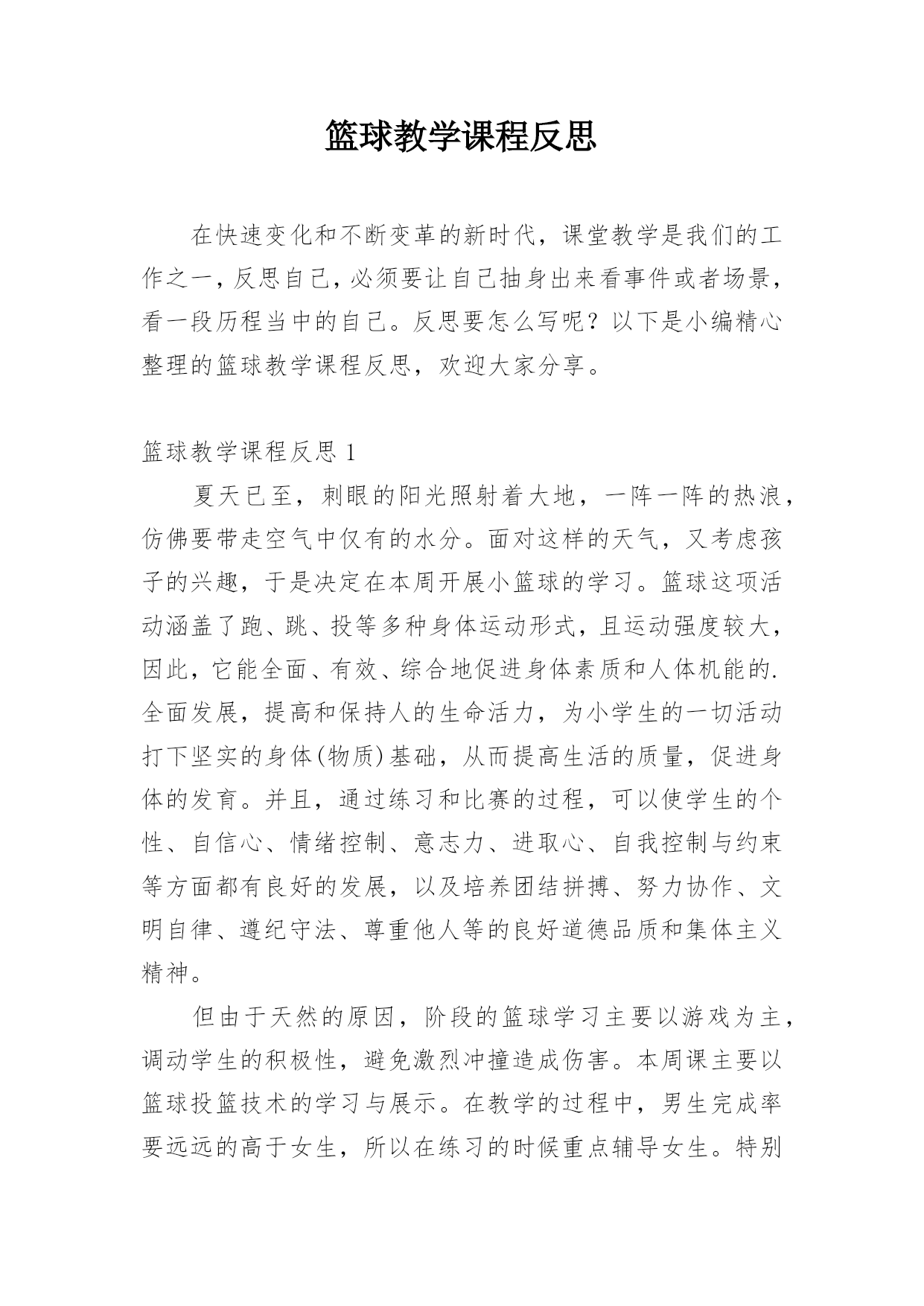 篮球教学课程反思

在快速变化和不断变革的新时代，课堂教学是我们的工作之一，反思自己，必须要让自己抽身出来看事件或者场景，看一段历程当中的自己。反思要怎么写呢？以下是小编精心整理的篮球教学课程反思，欢迎大家分享。

篮球教学课程反思 1

夏天已至，刺眼的阳光照射着大地，一阵一阵的热浪，仿佛要带走空气中仅有的水分。面对这样的天气，又考虑孩子的兴趣，于是决定在本周开展小篮球的学习。篮球这项活动涵盖了跑、跳、投等多种身体运动形式，且运动强度较大，因此，它能全面、有效、综合地促进身体素质和人体机能的.全面发展，提高和保持人的生命活力，为小学生的一切活动打下坚实的身体(物质)基础，从而提高生活的质量，促进身体的发育。并且，通过练习和比赛的过程，可以使学生的个性、自信心、情绪控制、意志力、进取心、自我控制与约束等方面都有良好的发展，以及培养团结拼搏、努力协作、文明自律、遵纪守法、尊重他人等的良好道德品质和集体主义精神。

但由于天然的原因，阶段的篮球学习主要以游戏为主，调动学生的积极性，避免激烈冲撞造成伤害。本周课主要以篮球投篮技术的学习与展示。在教学的过程中，男生完成率要远远的高于女生，所以在练习的时候重点辅导女生。特别